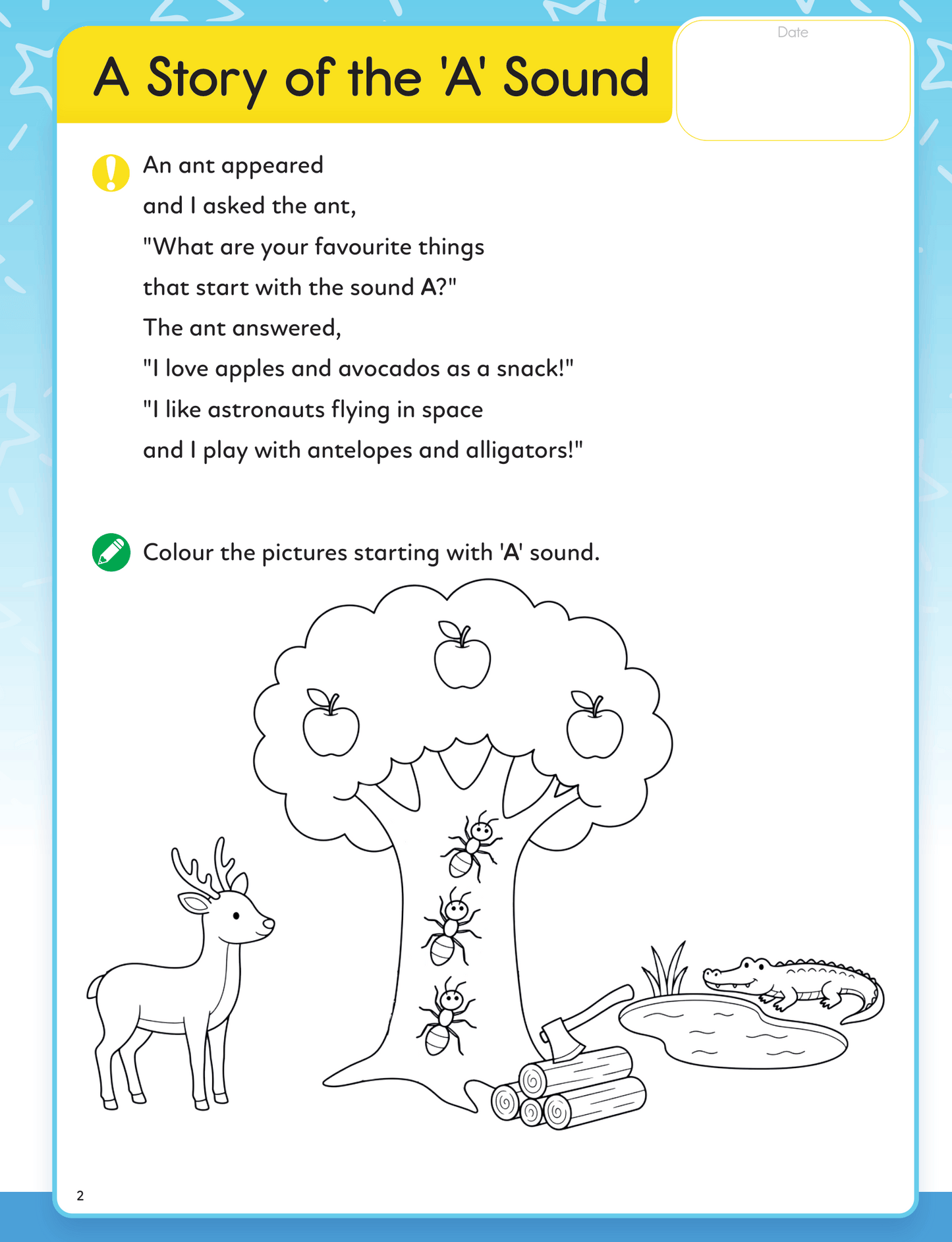 A Story of the 'A' Sound

Date

An ant appeared
and I asked the ant,
"What are your favourite things
that start with the sound A?"
The ant answered,
"I love apples and avocados as a snack!"
"I like astronauts flying in space
and I play with antelopes and alligators!"

Colour the pictures starting with 'A' sound.

2